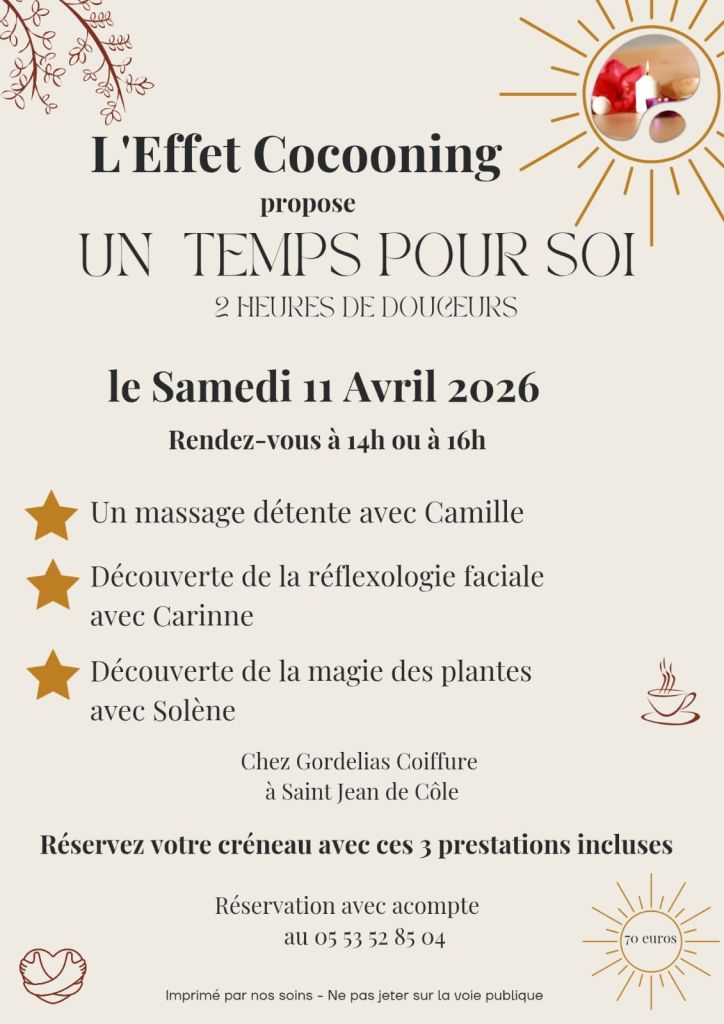 L'Effet Cocooning

propose

UN TEMPS POUR SOI

2 HEURES DE DOUCEURS

le Samedi 11 Avril 2026

Rendez-vous à 14h ou à 16h

Un massage détente avec Camille

Découverte de la réflexologie faciale avec Carinne

Découverte de la magie des plantes avec Solène

Chez Gordelias Coiffure
à Saint Jean de Côle

Réservez votre créneau avec ces 3 prestations incluses

Réservation avec acompte
au 05 53 52 85 04

70 euros

Imprimé par nos soins - Ne pas jeter sur la voie publique